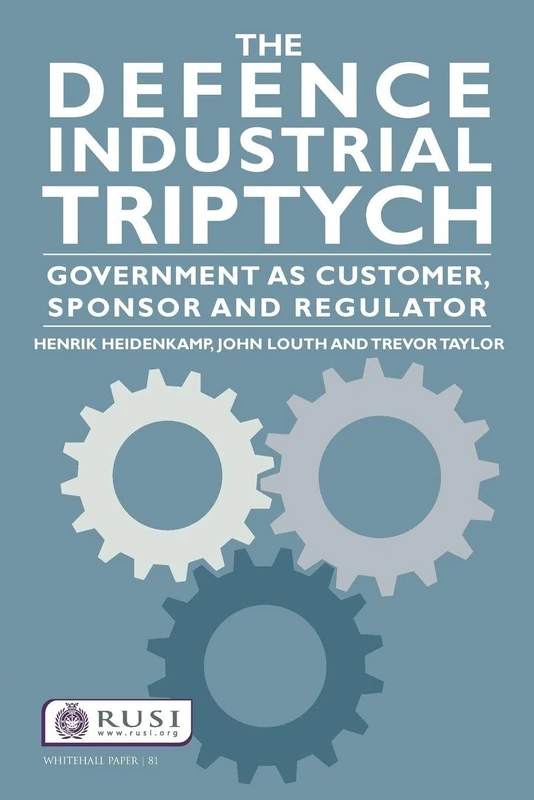 THE DEFENCE INDUSTRIAL TRIPTYCH

GOVERNMENT AS CUSTOMER, SPONSOR AND REGULATOR

HENRIK HEIDENKAMP, JOHN LOUTH AND TREVOR TAYLOR

RUSI
www.rusi.org

WHITEHALL PAPER | 81